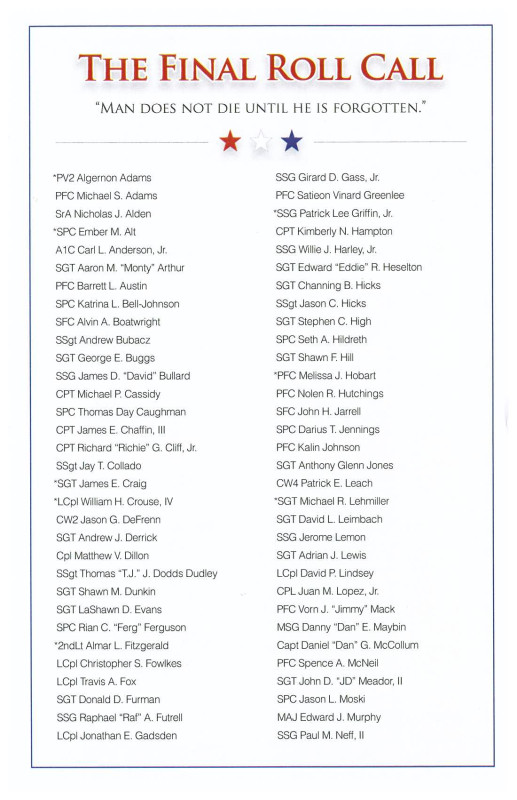 THE FINAL ROLL CALL

"MAN DOES NOT DIE UNTIL HE IS FORGOTTEN."

*PV2 Algernon Adams
PFC Michael S. Adams
SrA Nicholas J. Alden
*SPC Ember M. Alt
A1C Carl L. Anderson, Jr.
SGT Aaron M. "Monty" Arthur
PFC Barrett L. Austin
SPC Katrina L. Bell-Johnson
SFC Alvin A. Boatwright
SSgt Andrew Bubacz
SGT George E. Buggs
SSG James D. "David" Bullard
CPT Michael P. Cassidy
SPC Thomas Day Caughman
CPT James E. Chaffin, III
CPT Richard "Richie" G. Cliff, Jr.
SSgt Jay T. Collado
*SGT James E. Craig
*LCpl William H. Crouse, IV
CW2 Jason G. DeFrenn
SGT Andrew J. Derrick
Cpl Matthew V. Dillon
SSgt Thomas "T.J." J. Dodds Dudley
SGT Shawn M. Dunkin
SGT LaShawn D. Evans
SPC Rian C. "Ferg" Ferguson
*2ndLt Almar L. Fitzgerald
LCpl Christopher S. Fowlkes
LCpl Travis A. Fox
SGT Donald D. Furman
SSG Raphael "Raf" A. Futrell
LCpl Jonathan E. Gadsden

SSG Girard D. Gass, Jr.
PFC Satieon Vinard Greenlee
*SSG Patrick Lee Griffin, Jr.
CPT Kimberly N. Hampton
SSG Willie J. Harley, Jr.
SGT Edward "Eddie" R. Heselton
SGT Channing B. Hicks
SSgt Jason C. Hicks
SGT Stephen C. High
SPC Seth A. Hildreth
SGT Shawn F. Hill
*PFC Melissa J. Hobart
PFC Nolen R. Hutchings
SFC John H. Jarrell
SPC Darius T. Jennings
PFC Kalin Johnson
SGT Anthony Glenn Jones
CW4 Patrick E. Leach
*SGT Michael R. Lehmiller
SGT David L. Leimbach
SSG Jerome Lemon
SGT Adrian J. Lewis
LCpl David P. Lindsey
CPL Juan M. Lopez, Jr.
PFC Vorn J. "Jimmy" Mack
MSG Danny "Dan" E. Maybin
Capt Daniel "Dan" G. McCollum
PFC Spence A. McNeil
SGT John D. "JD" Meador, II
SPC Jason L. Moski
MAJ Edward J. Murphy
SSG Paul M. Neff, II